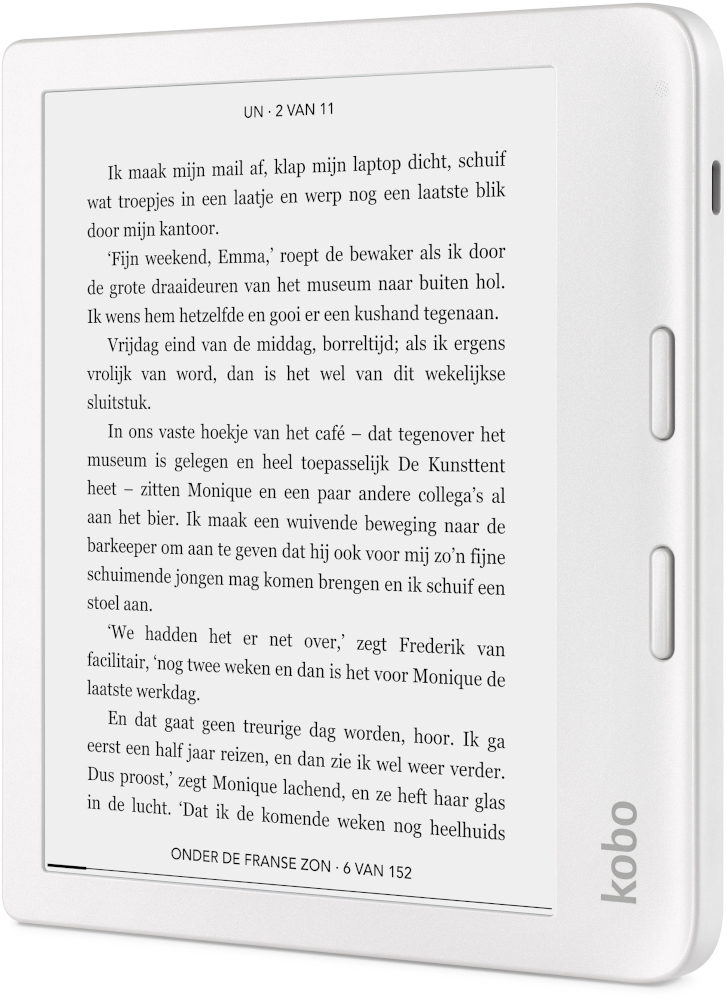 UN · 2 VAN 11

Ik maak mijn mail af, klap mijn laptop dicht, schuif wat troepjes in een laatje en werp nog een laatste blik door mijn kantoor.

'Fijn weekend, Emma,' roept de bewaker als ik door de grote draaideuren van het museum naar buiten hol. Ik wens hem hetzelfde en gooi er een kushand tegenaan.

Vrijdag eind van de middag, borreltijd; als ik ergens vrolijk van word, dan is het wel van dit wekelijkse sluitstuk.

In ons vaste hoekje van het café – dat tegenover het museum is gelegen en heel toepasselijk De Kunsttent heet – zitten Monique en een paar andere collega's al aan het bier. Ik maak een wuivende beweging naar de barkeeper om aan te geven dat hij ook voor mij zo'n fijne schuimende jongen mag komen brengen en ik schuif een stoel aan.

'We hadden het er net over,' zegt Frederik van facilitair, 'nog twee weken en dan is het voor Monique de laatste werkdag.

En dat gaat geen treurige dag worden, hoor. Ik ga eerst een half jaar reizen, en dan zie ik wel weer verder. Dus proost,' zegt Monique lachend, en ze heft haar glas in de lucht. 'Dat ik de komende weken nog heelhuids

ONDER DE FRANSE ZON · 6 VAN 152

kobo